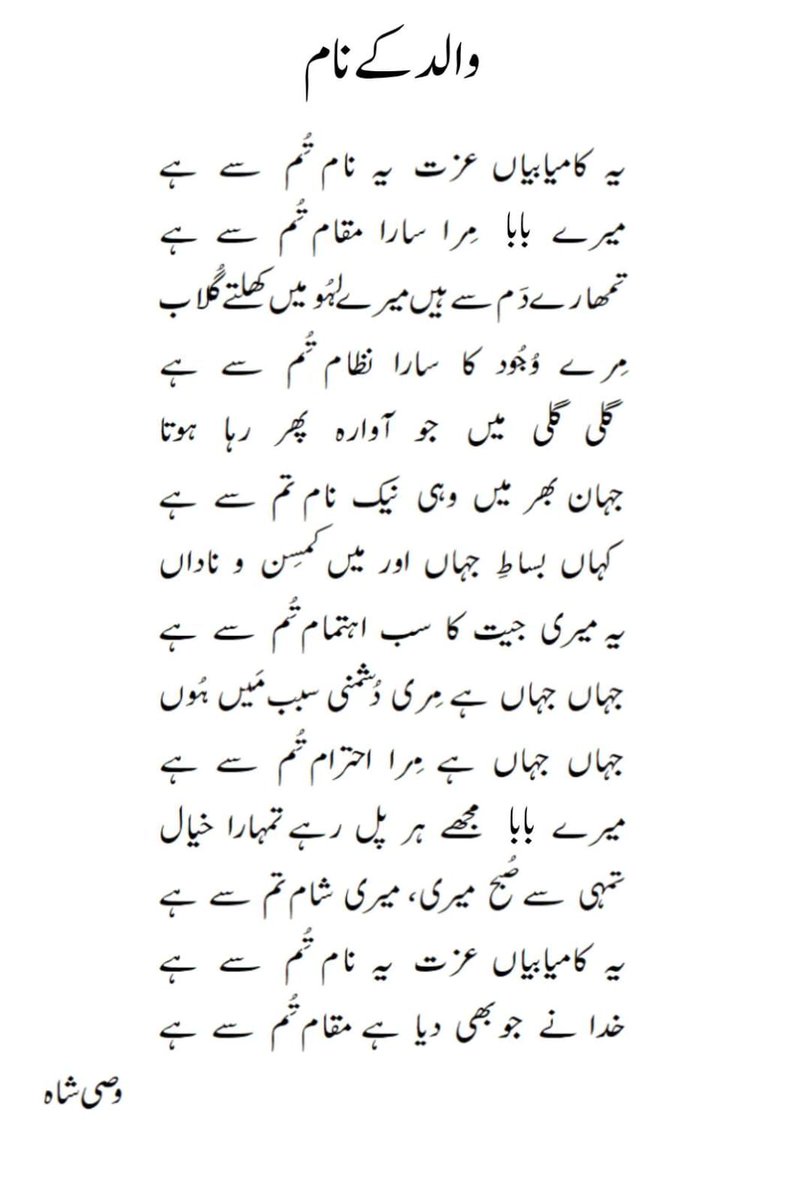 والد کے نام

یہ کامیابیاں عزت یہ نام تُم سے ہے
میرے بابا مِرا سارا مقام تُم سے ہے

تمھارے دَم سے ہیں میرے لہُو میں کھلتے گُلاب
مِرے وُجُود کا سارا نظام تُم سے ہے

گلی گلی میں جو آوارہ پھر رہا ہوتا
جہان بھر میں وہی نیک نام تم سے ہے

کہاں بساطِ جہاں اور میں کمسِن و ناداں
یہ میری جیت کا سب اہتمام تُم سے ہے

جہاں جہاں ہے مِری دُشمنی سبب مَیں ہُوں
جہاں جہاں ہے مِرا احترام تُم سے ہے

میرے بابا مجھے ہر پل رہے تمہارا خیال
تمہی سے صُبح میری، میری شام تم سے ہے

یہ کامیابیاں عزت یہ نام تُم سے ہے
خدا نے جو بھی دیا ہے مقام تُم سے ہے

وصی شاہ